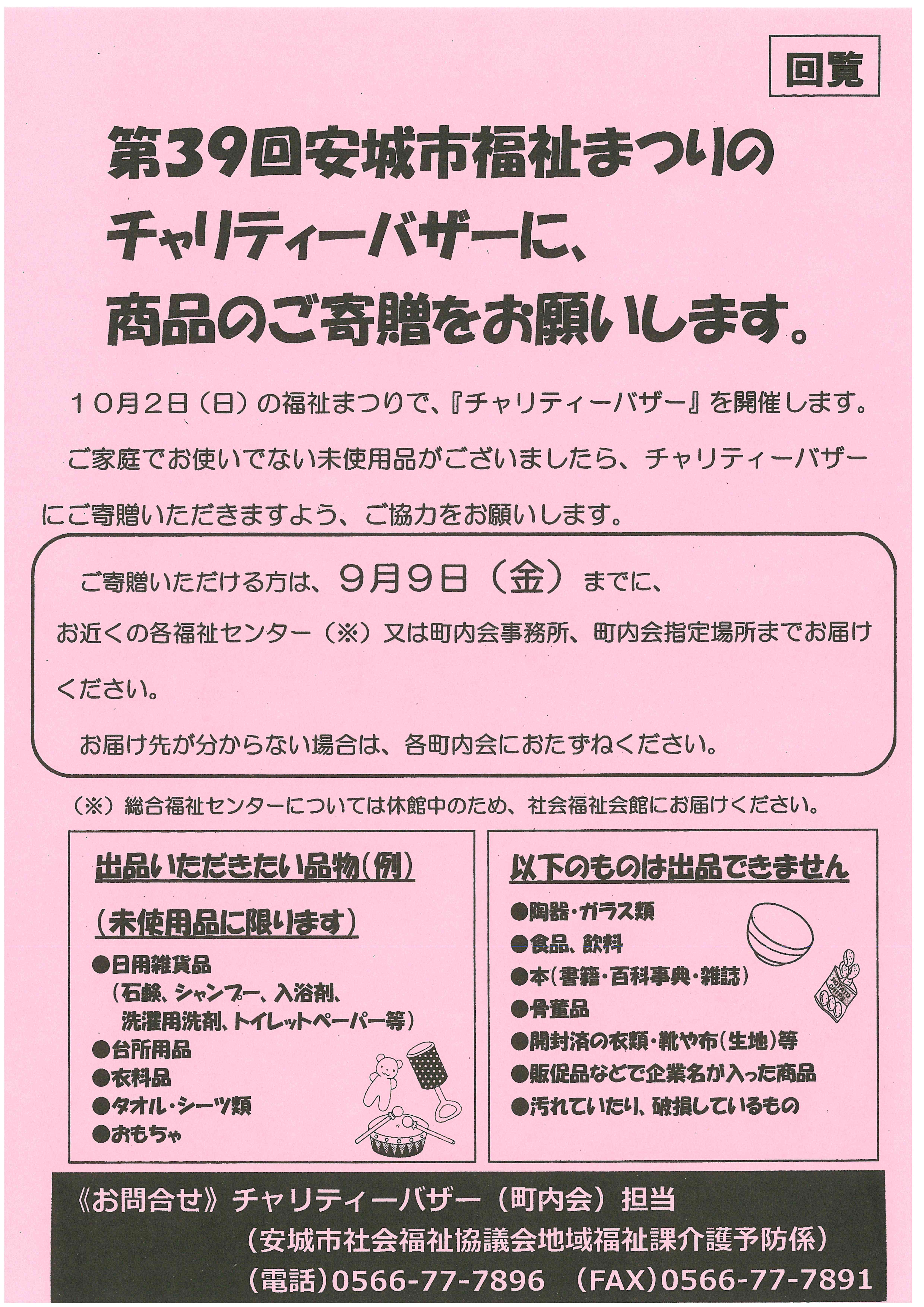 回覧

第39回安城市福祉まつりのチャリティーバザーに、商品のご寄贈をお願いします。

10月2日（日）の福祉まつりで、『チャリティーバザー』を開催します。

ご家庭でお使いでない未使用品がございましたら、チャリティーバザーにご寄贈いただきますよう、ご協力をお願いします。

ご寄贈いただける方は、9月9日（金）までに、お近くの各福祉センター（※）又は町内会事務所、町内会指定場所までお届けください。

お届け先が分からない場合は、各町内会におたずねください。

（※）総合福祉センターについては休館中のため、社会福祉会館にお届けください。

出品いただきたい品物（例）
（未使用品に限ります）
●日用雑貨品
（石鹸、シャンプー、入浴剤、洗濯用洗剤、トイレットペーパー等）
●台所用品
●衣料品
●タオル・シーツ類
●おもちゃ

以下のものは出品できません
●陶器・ガラス類
●食品、飲料
●本（書籍・百科事典・雑誌）
●骨董品
●開封済の衣類・靴や布（生地）等
●販促品などで企業名が入った商品
●汚れていたり、破損しているもの

《お問合せ》チャリティーバザー（町内会）担当
（安城市社会福祉協議会地域福祉課介護予防係）
（電話）0566-77-7896　（FAX）0566-77-7891